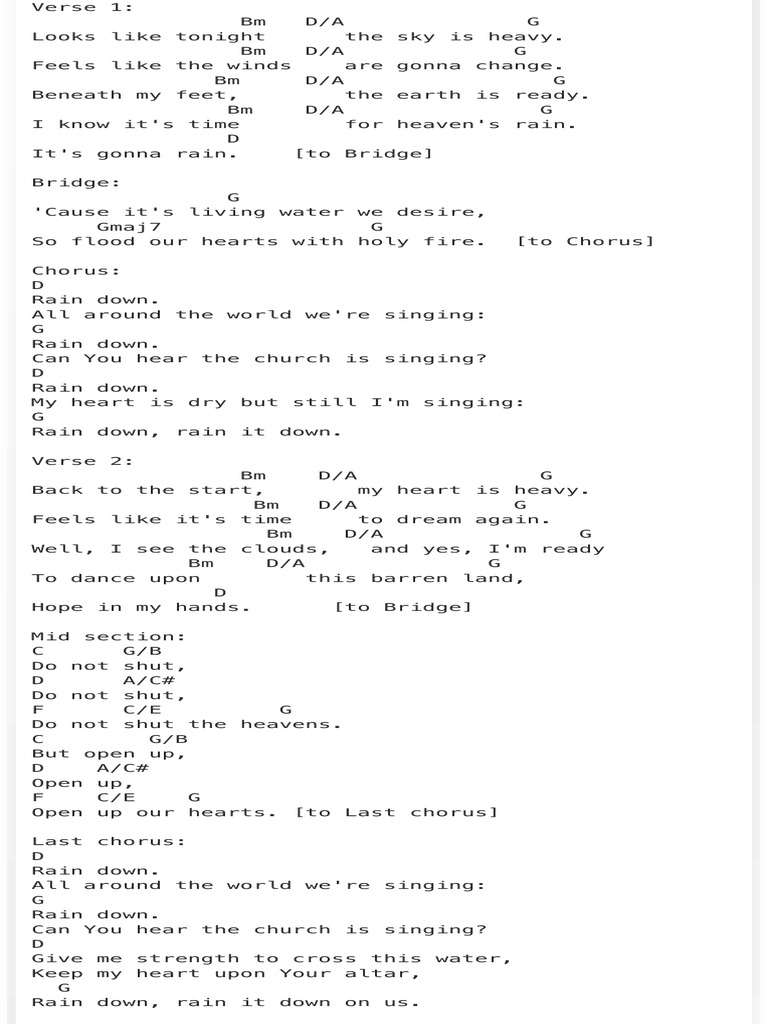 Verse 1:
Bm D/A G
Looks like tonight the sky is heavy.
Bm D/A G
Feels like the winds are gonna change.
Bm D/A G
Beneath my feet, the earth is ready.
Bm D/A G
I know it's time for heaven's rain.
D
It's gonna rain. [to Bridge]

Bridge:
G
'Cause it's living water we desire,
Gmaj7 G
So flood our hearts with holy fire. [to Chorus]

Chorus:
D
Rain down.
All around the world we're singing:
G
Rain down.
Can You hear the church is singing?
D
Rain down.
My heart is dry but still I'm singing:
G
Rain down, rain it down.

Verse 2:
Bm D/A G
Back to the start, my heart is heavy.
Bm D/A G
Feels like it's time to dream again.
Bm D/A G
Well, I see the clouds, and yes, I'm ready
Bm D/A G
To dance upon this barren land,
D
Hope in my hands. [to Bridge]

Mid section:
C G/B
Do not shut,
D A/C#
Do not shut,
F C/E G
Do not shut the heavens.
C G/B
But open up,
D A/C#
Open up,
F C/E G
Open up our hearts. [to Last chorus]

Last chorus:
D
Rain down.
All around the world we're singing:
G
Rain down.
Can You hear the church is singing?
D
Give me strength to cross this water,
Keep my heart upon Your altar,
G
Rain down, rain it down on us.